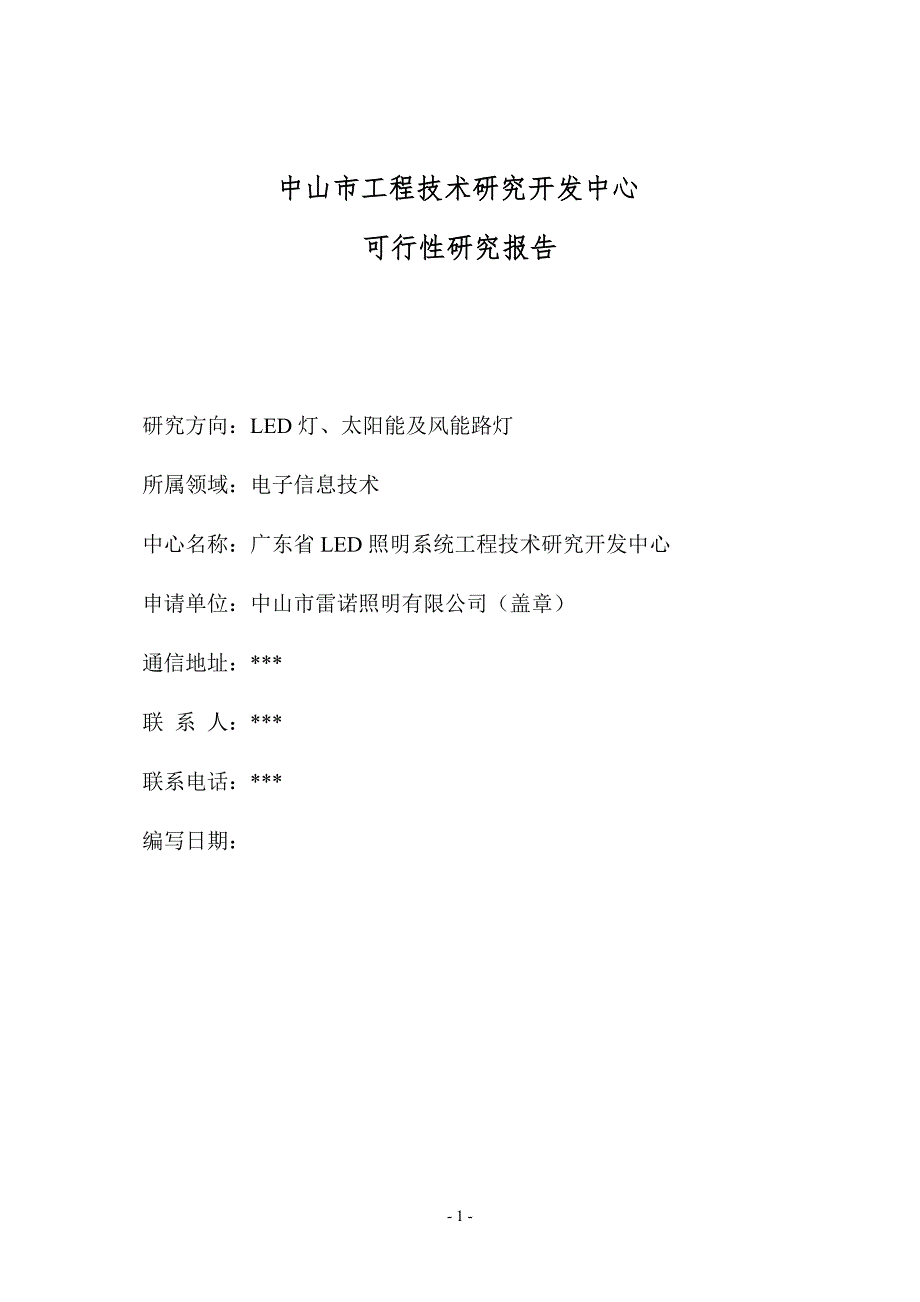 中山市工程技术研究开发中心

可行性研究报告

研究方向：LED 灯、太阳能及风能路灯

所属领域：电子信息技术

中心名称：广东省 LED 照明系统工程技术研究开发中心

申请单位：中山市雷诺照明有限公司（盖章）

通信地址：***

联 系 人：***

联系电话：***

编写日期：

- 1 -